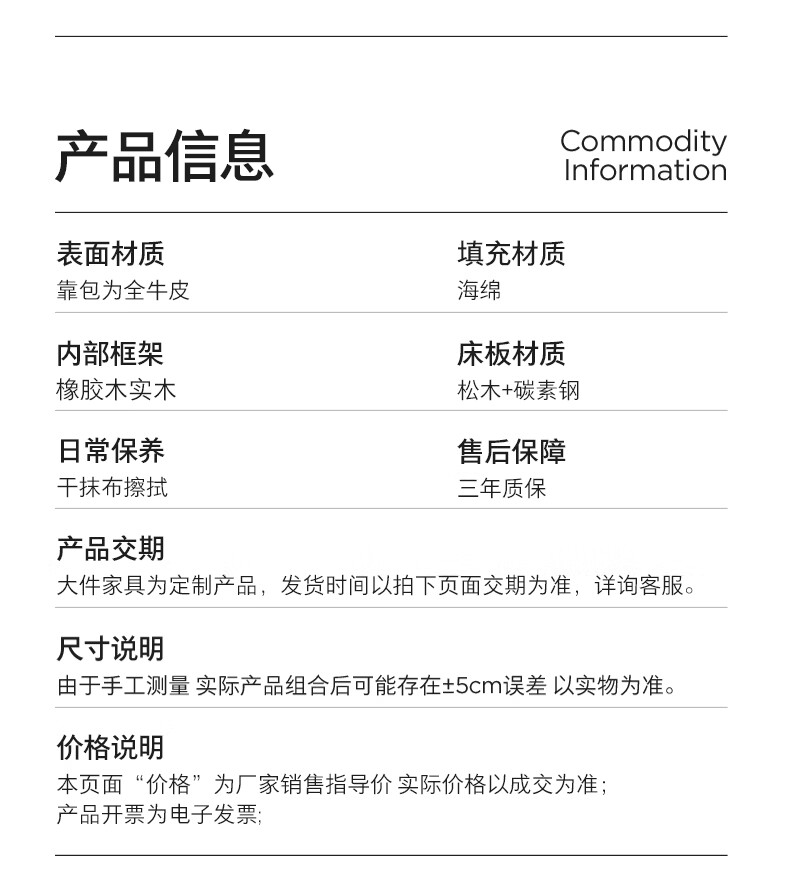 产品信息

Commodity Information

表面材质
靠包为全牛皮

填充材质
海绵

内部框架
橡胶木实木

床板材质
松木+碳素钢

日常保养
干抹布擦拭

售后保障
三年质保

产品交期
大件家具为定制产品，发货时间以拍下页面交期为准，详询客服。

尺寸说明
由于手工测量 实际产品组合后可能存在±5cm误差 以实物为准。

价格说明
本页面“价格”为厂家销售指导价 实际价格以成交为准；
产品开票为电子发票;